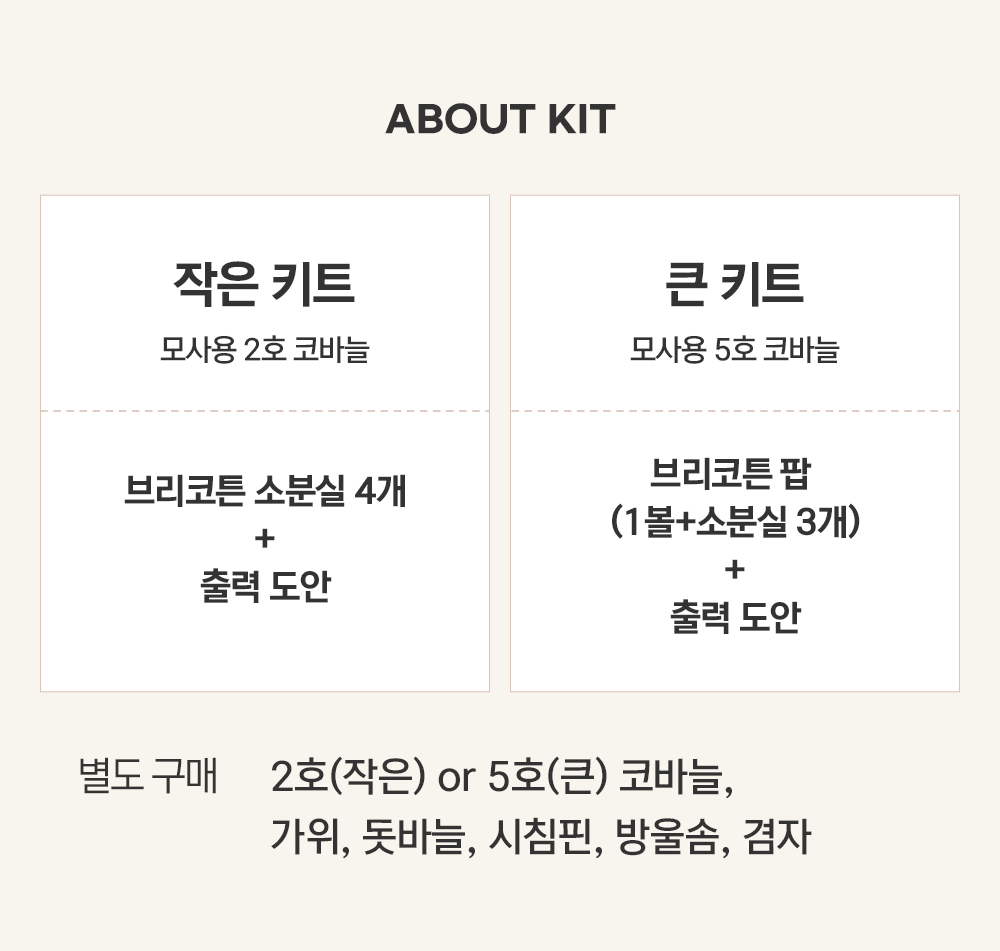 ABOUT KIT

작은 키트
모사용 2호 코바늘

브리코튼 소분실 4개
+
출력 도안

큰 키트
모사용 5호 코바늘

브리코튼 팝
(1볼+소분실 3개)
+
출력 도안

별도 구매 2호(작은) or 5호(큰) 코바늘,
가위, 돗바늘, 시침핀, 방울솜, 겸자